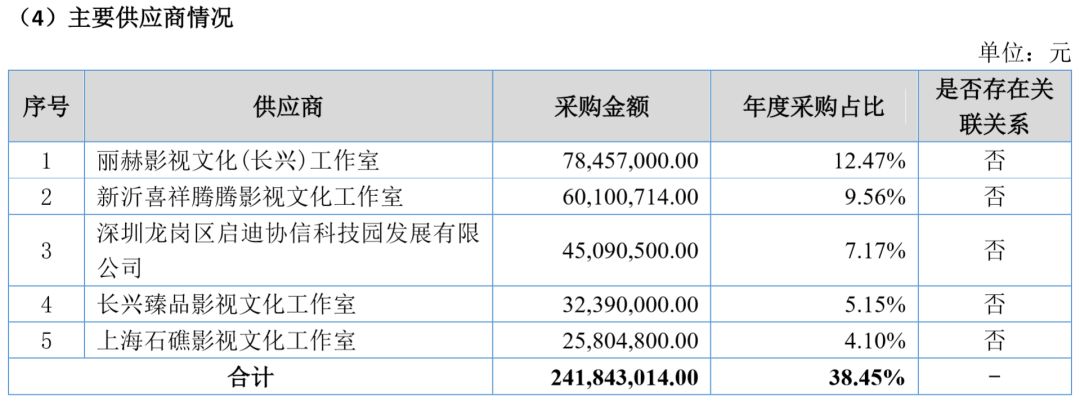 （4）主要供应商情况

单位：元

| 序号 | 供应商 | 采购金额 | 年度采购占比 | 是否存在关联关系 |
|---|---|---|---|---|
| 1 | 丽赫影视文化(长兴)工作室 | 78,457,000.00 | 12.47% | 否 |
| 2 | 新沂喜祥腾腾影视文化工作室 | 60,100,714.00 | 9.56% | 否 |
| 3 | 深圳龙岗区启迪协信科技园发展有限公司 | 45,090,500.00 | 7.17% | 否 |
| 4 | 长兴臻品影视文化工作室 | 32,390,000.00 | 5.15% | 否 |
| 5 | 上海石礁影视文化工作室 | 25,804,800.00 | 4.10% | 否 |
| 合计 | | 241,843,014.00 | 38.45% | - |